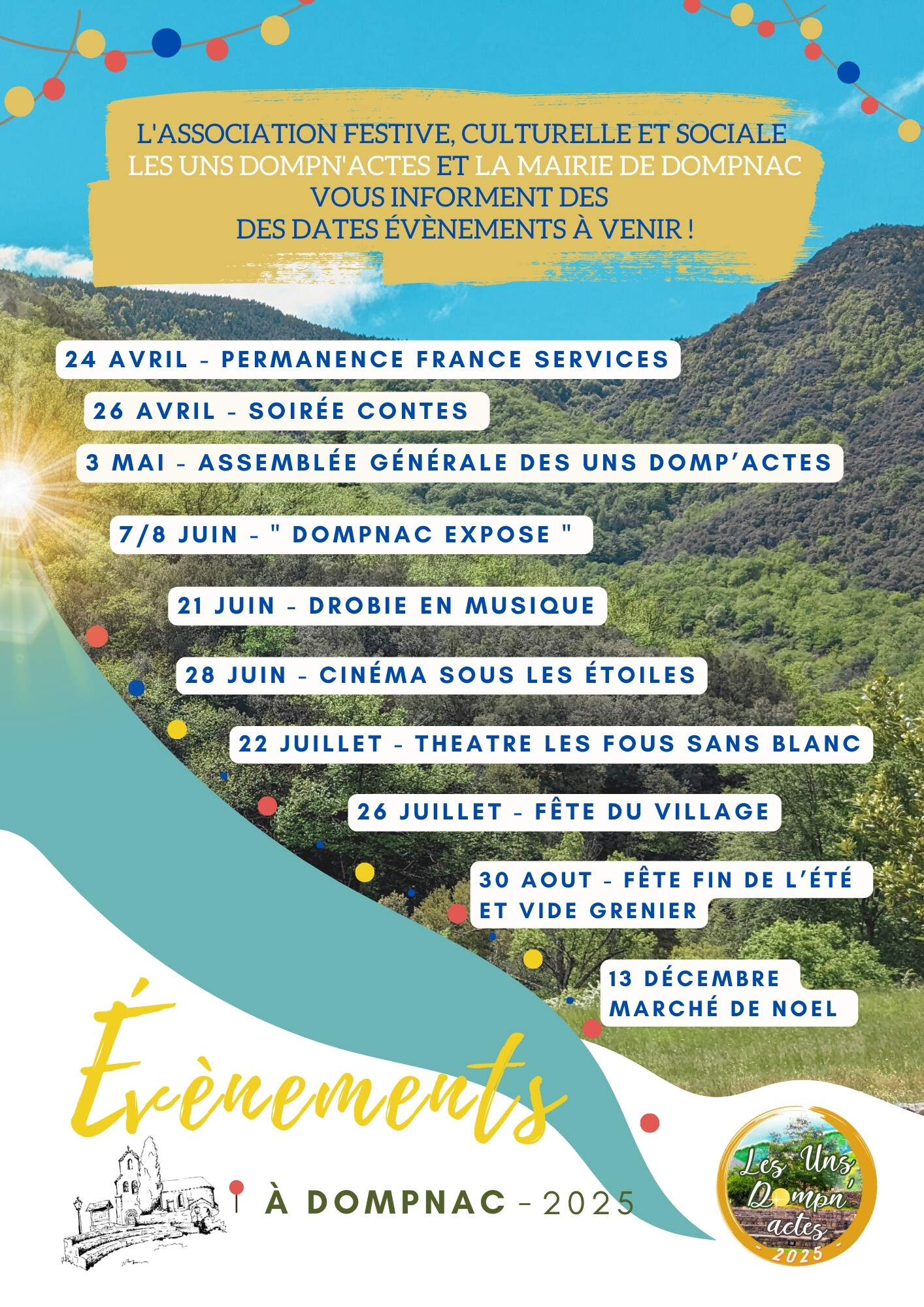 L'ASSOCIATION FESTIVE, CULTURELLE ET SOCIALE LES UNS DOMPN'ACTES ET LA MAIRIE DE DOMPNAC VOUS INFORMENT DES DES DATES ÉVÈNEMENTS À VENIR !

24 AVRIL - PERMANENCE FRANCE SERVICES

26 AVRIL - SOIRÉE CONTES

3 MAI - ASSEMBLÉE GÉNÉRALE DES UNS DOMP'ACTES

7/8 JUIN - " DOMPNAC EXPOSE "

21 JUIN - DROBIE EN MUSIQUE

28 JUIN - CINÉMA SOUS LES ÉTOILES

22 JUILLET - THEATRE LES FOUS SANS BLANC

26 JUILLET - FÊTE DU VILLAGE

30 AOUT - FÊTE FIN DE L'ÉTÉ ET VIDE GRENIER

13 DÉCEMBRE MARCHÉ DE NOEL

Évènements

À DOMPNAC - 2025

Les Uns Dompn' actes

- 2025 -